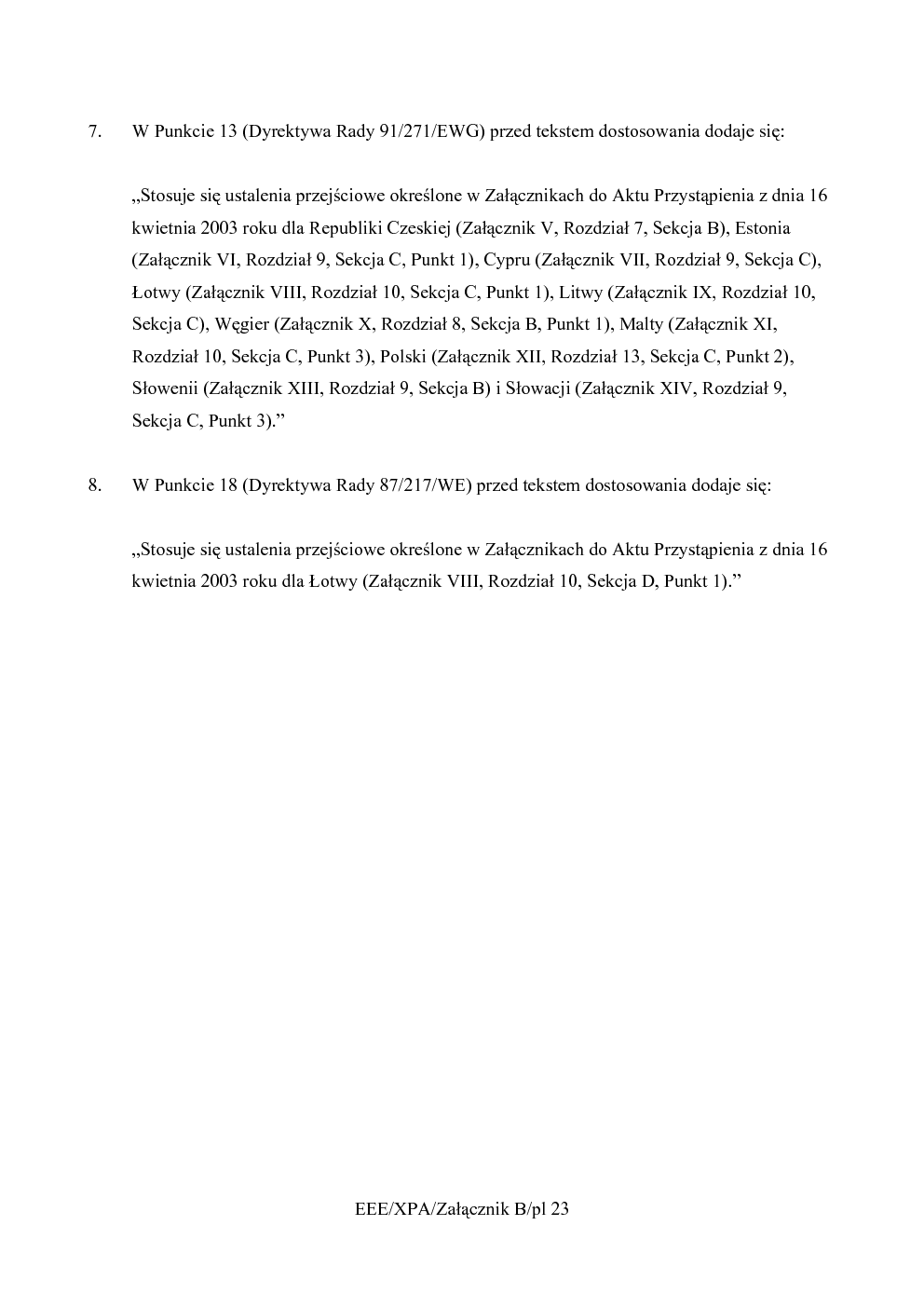 7. W Punkcie 13 (Dyrektywa Rady 91/271/EWG) przed tekstem dostosowania dodaje się:

„Stosuje się ustalenia przejściowe określone w Załącznikach do Aktu Przystąpienia z dnia 16 kwietnia 2003 roku dla Republiki Czeskiej (Załącznik V, Rozdział 7, Sekcja B), Estonia (Załącznik VI, Rozdział 9, Sekcja C, Punkt 1), Cypru (Załącznik VII, Rozdział 9, Sekcja C), Łotwy (Załącznik VIII, Rozdział 10, Sekcja C, Punkt 1), Litwy (Załącznik IX, Rozdział 10, Sekcja C), Węgier (Załącznik X, Rozdział 8, Sekcja B, Punkt 1), Malty (Załącznik XI, Rozdział 10, Sekcja C, Punkt 3), Polski (Załącznik XII, Rozdział 13, Sekcja C, Punkt 2), Słowenii (Załącznik XIII, Rozdział 9, Sekcja B) i Słowacji (Załącznik XIV, Rozdział 9, Sekcja C, Punkt 3).”

8. W Punkcie 18 (Dyrektywa Rady 87/217/WE) przed tekstem dostosowania dodaje się:

„Stosuje się ustalenia przejściowe określone w Załącznikach do Aktu Przystąpienia z dnia 16 kwietnia 2003 roku dla Łotwy (Załącznik VIII, Rozdział 10, Sekcja D, Punkt 1).”

EEE/XPA/Załącznik B/pl 23